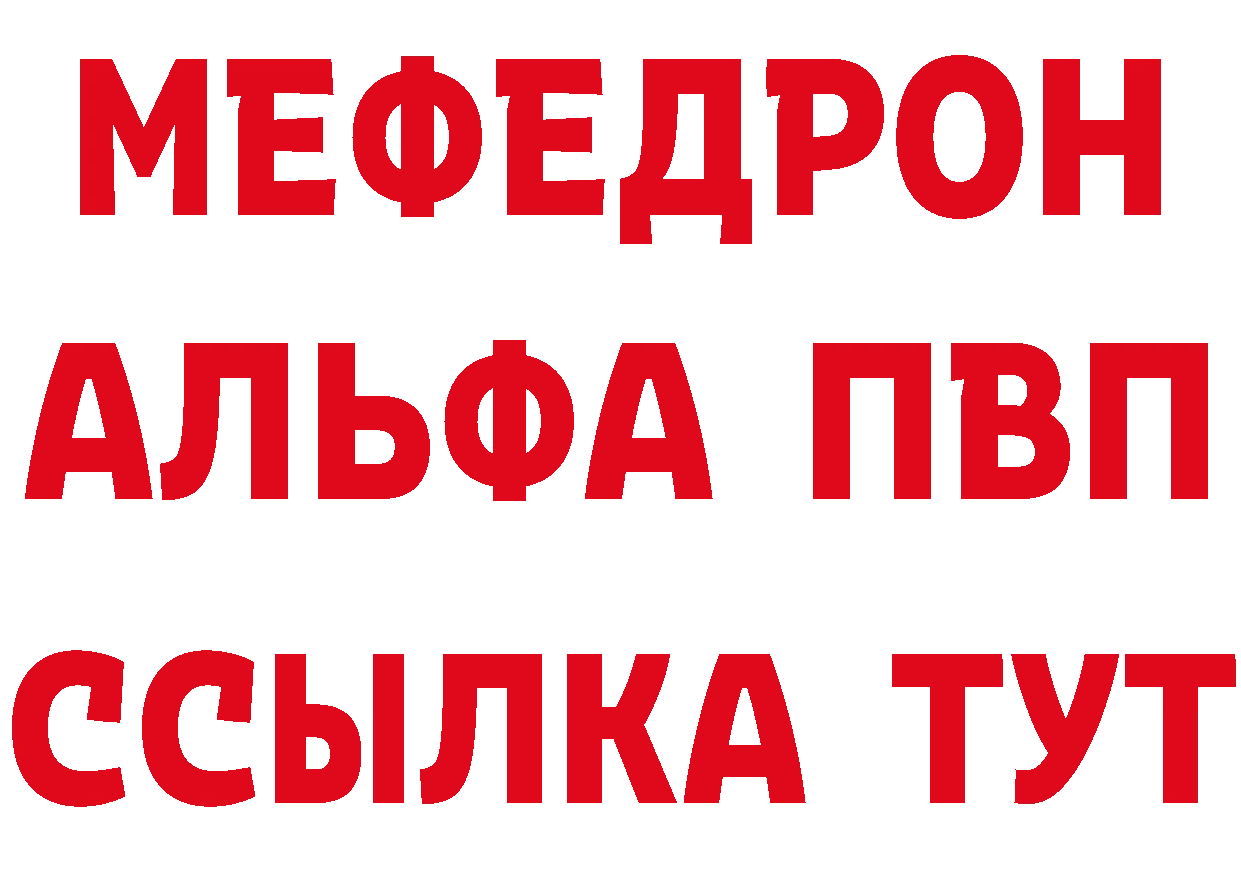 МЕФЕДРОН
АЛЬФА ПВП
ССЫЛКА ТУТ